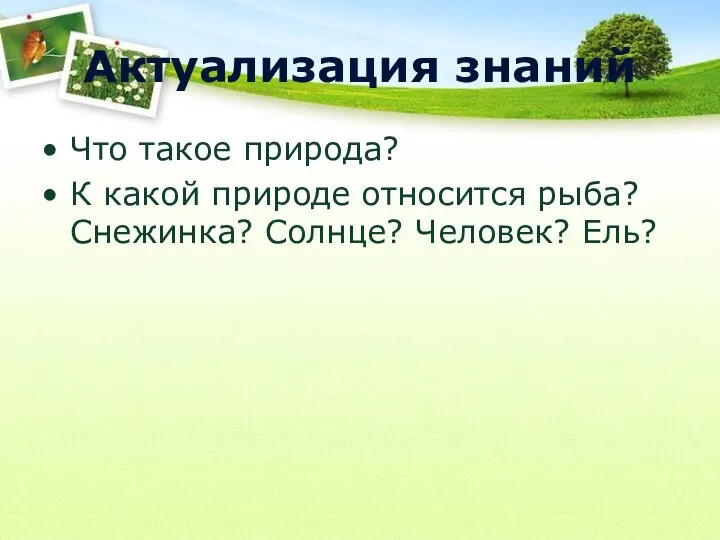 Актуализация знаний

• Что такое природа?
• К какой природе относится рыба? Снежинка? Солнце? Человек? Ель?